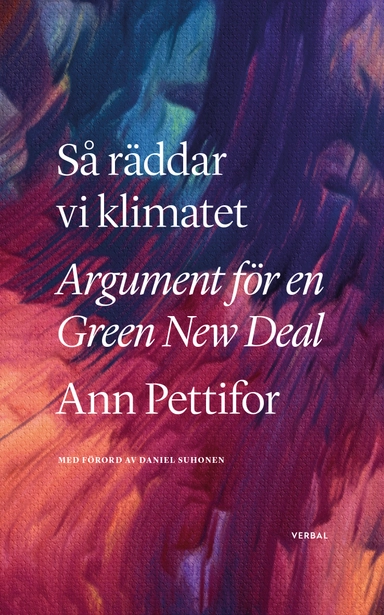 Så räddar vi klimatet

Argument för en Green New Deal

Ann Pettifor

MED FÖRORD AV DANIEL SUHONEN

VERBAL